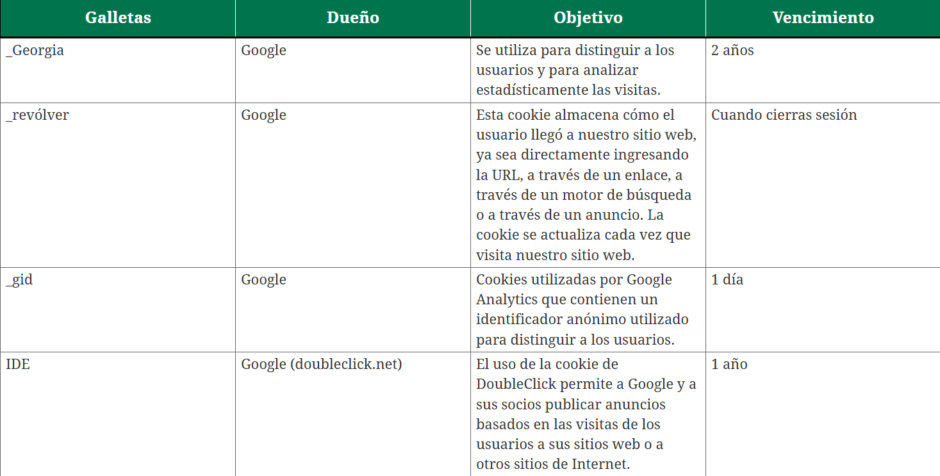 | Galletas | Dueño | Objetivo | Vencimiento |
|---|---|---|---|
| _Georgia | Google | Se utiliza para distinguir a los usuarios y para analizar estadísticamente las visitas. | 2 años |
| _revólver | Google | Esta cookie almacena cómo el usuario llegó a nuestro sitio web, ya sea directamente ingresando la URL, a través de un enlace, a través de un motor de búsqueda o a través de un anuncio. La cookie se actualiza cada vez que visita nuestro sitio web. | Cuando cierras sesión |
| _gid | Google | Cookies utilizadas por Google Analytics que contienen un identificador anónimo utilizado para distinguir a los usuarios. | 1 día |
| IDE | Google (doubleclick.net) | El uso de la cookie de DoubleClick permite a Google y a sus socios publicar anuncios basados en las visitas de los usuarios a sus sitios web o a otros sitios de Internet. | 1 año |